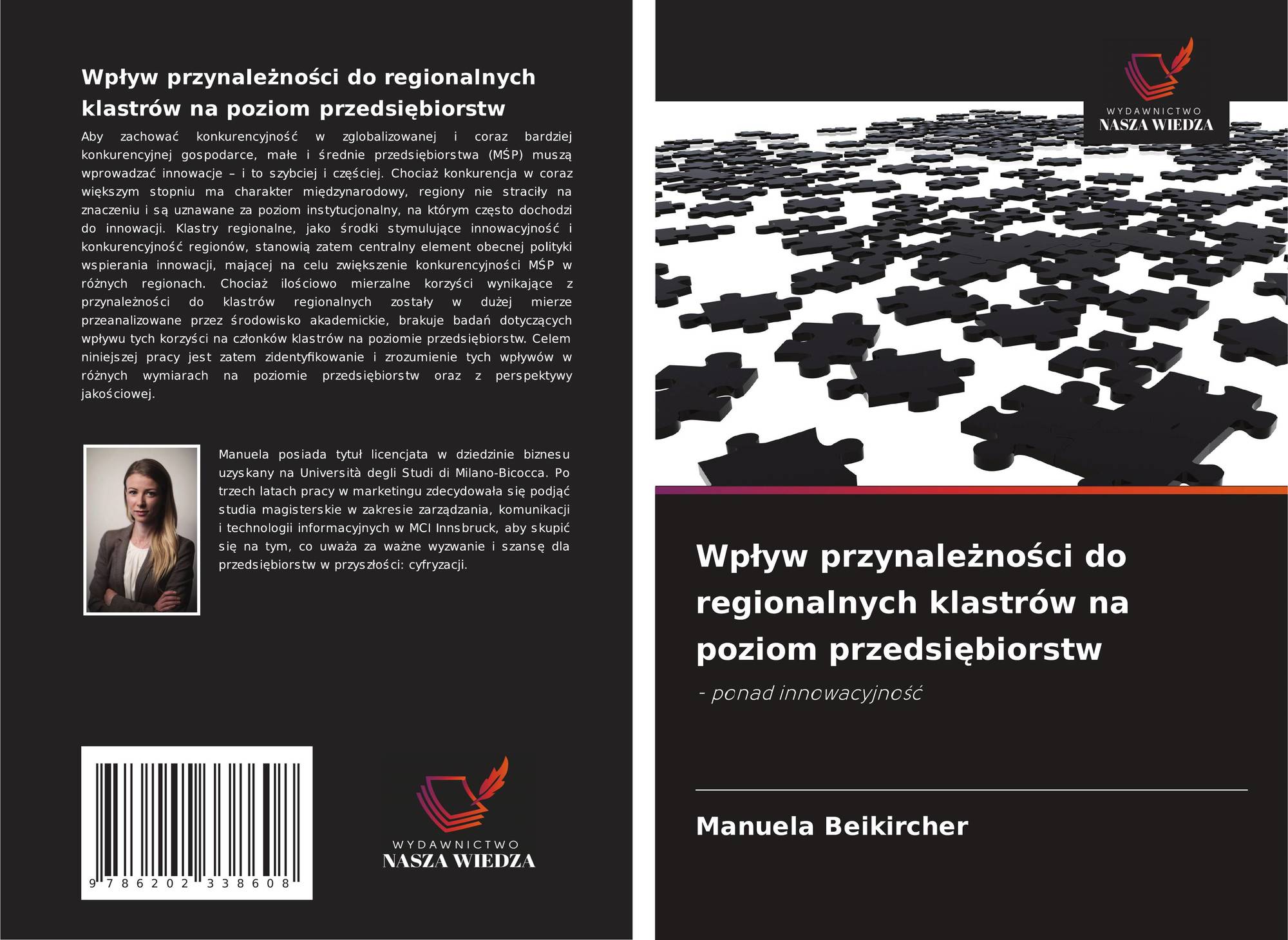 Wpływ przynależności do regionalnych klastrów na poziom przedsiębiorstw

Aby zachować konkurencyjność w zglobalizowanej i coraz bardziej konkurencyjnej gospodarce, małe i średnie przedsiębiorstwa (MŚP) muszą wprowadzać innowacje – i to szybciej i częściej. Chociaż konkurencja w coraz większym stopniu ma charakter międzynarodowy, regiony nie straciły na znaczeniu i są uznawane za poziom instytucjonalny, na którym często dochodzi do innowacji. Klastry regionalne, jako środki stymulujące innowacyjność i konkurencyjność regionów, stanowią zatem centralny element obecnej polityki wspierania innowacji, mającej na celu zwiększenie konkurencyjności MŚP w różnych regionach. Chociaż ilościowo mierzalne korzyści wynikające z przynależności do klastrów regionalnych zostały w dużej mierze przeanalizowane przez środowisko akademickie, brakuje badań dotyczących wpływu tych korzyści na członków klastrów na poziomie przedsiębiorstw. Celem niniejszej pracy jest zatem zidentyfikowanie i zrozumienie tych wpływów w różnych wymiarach na poziomie przedsiębiorstw oraz z perspektywy jakościowej.

Manuela posiada tytuł licencjata w dziedzinie biznesu uzyskany na Università degli Studi di Milano-Bicocca. Po trzech latach pracy w marketingu zdecydowała się podjąć studia magisterskie w zakresie zarządzania, komunikacji i technologii informacyjnych w MCI Innsbruck, aby skupić się na tym, co uważa za ważne wyzwanie i szansę dla przedsiębiorstw w przyszłości: cyfryzacji.

9 786202 338608

WYDAWNICTWO
NASZA WIEDZA

WYDAWNICTWO
NASZA WIEDZA

Wpływ przynależności do regionalnych klastrów na poziom przedsiębiorstw

- ponad innowacyjność

Manuela Beikircher